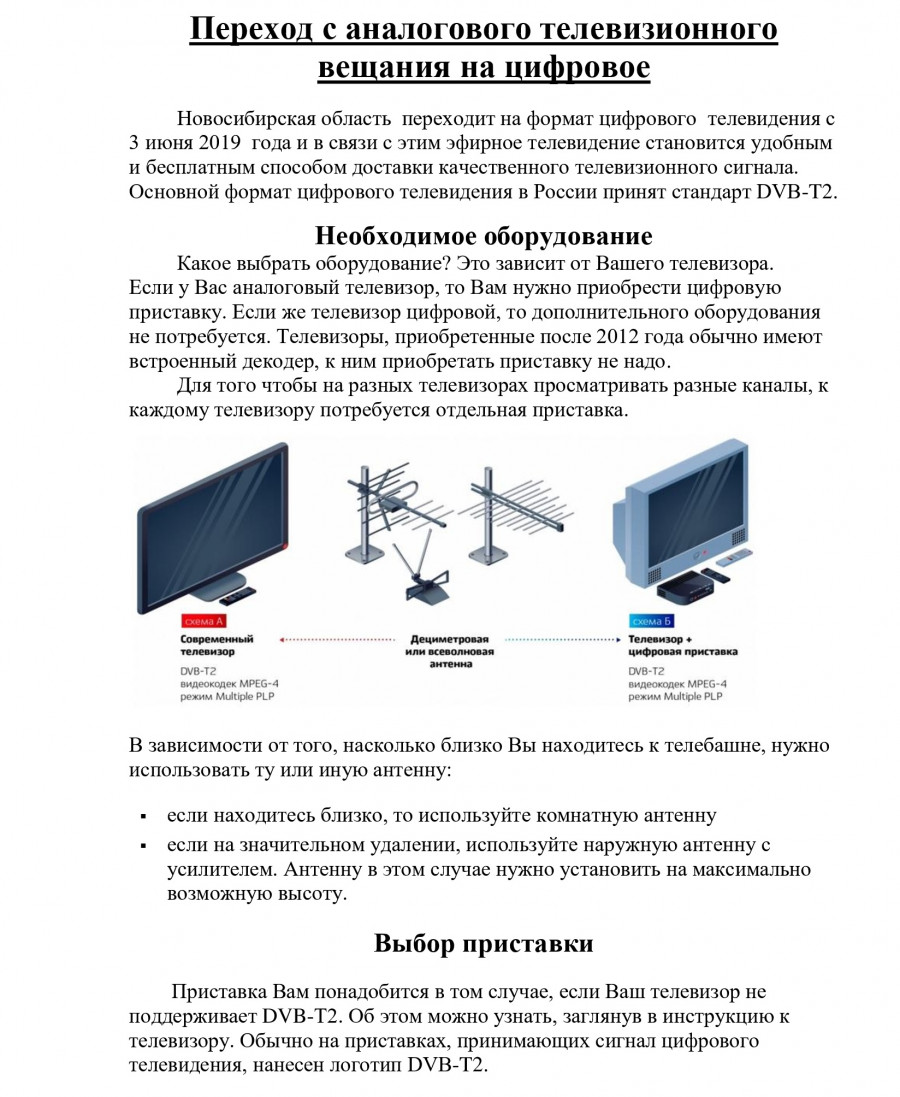 Переход с аналогового телевизионного вещания на цифровое

Новосибирская область переходит на формат цифрового телевидения с 3 июня 2019 года и в связи с этим эфирное телевидение становится удобным и бесплатным способом доставки качественного телевизионного сигнала. Основной формат цифрового телевидения в России принят стандарт DVB-T2.

Необходимое оборудование

Какое выбрать оборудование? Это зависит от Вашего телевизора. Если у Вас аналоговый телевизор, то Вам нужно приобрести цифровую приставку. Если же телевизор цифровой, то дополнительного оборудования не потребуется. Телевизоры, приобретенные после 2012 года обычно имеют встроенный декодер, к ним приобретать приставку не надо.

Для того чтобы на разных телевизорах просматривать разные каналы, к каждому телевизору потребуется отдельная приставка.

схема А
Современный телевизор
DVB-T2
видеокодек MPEG-4
режим Multiple PLP

Дециметровая или всеволновая антенна

схема Б
Телевизор + цифровая приставка
DVB-T2
видеокодек MPEG-4
режим Multiple PLP

В зависимости от того, насколько близко Вы находитесь к телебашне, нужно использовать ту или иную антенну:

▪ если находитесь близко, то используйте комнатную антенну
▪ если на значительном удалении, используйте наружную антенну с усилителем. Антенну в этом случае нужно установить на максимально возможную высоту.

Выбор приставки

Приставка Вам понадобится в том случае, если Ваш телевизор не поддерживает DVB-T2. Об этом можно узнать, заглянув в инструкцию к телевизору. Обычно на приставках, принимающих сигнал цифрового телевидения, нанесен логотип DVB-T2.